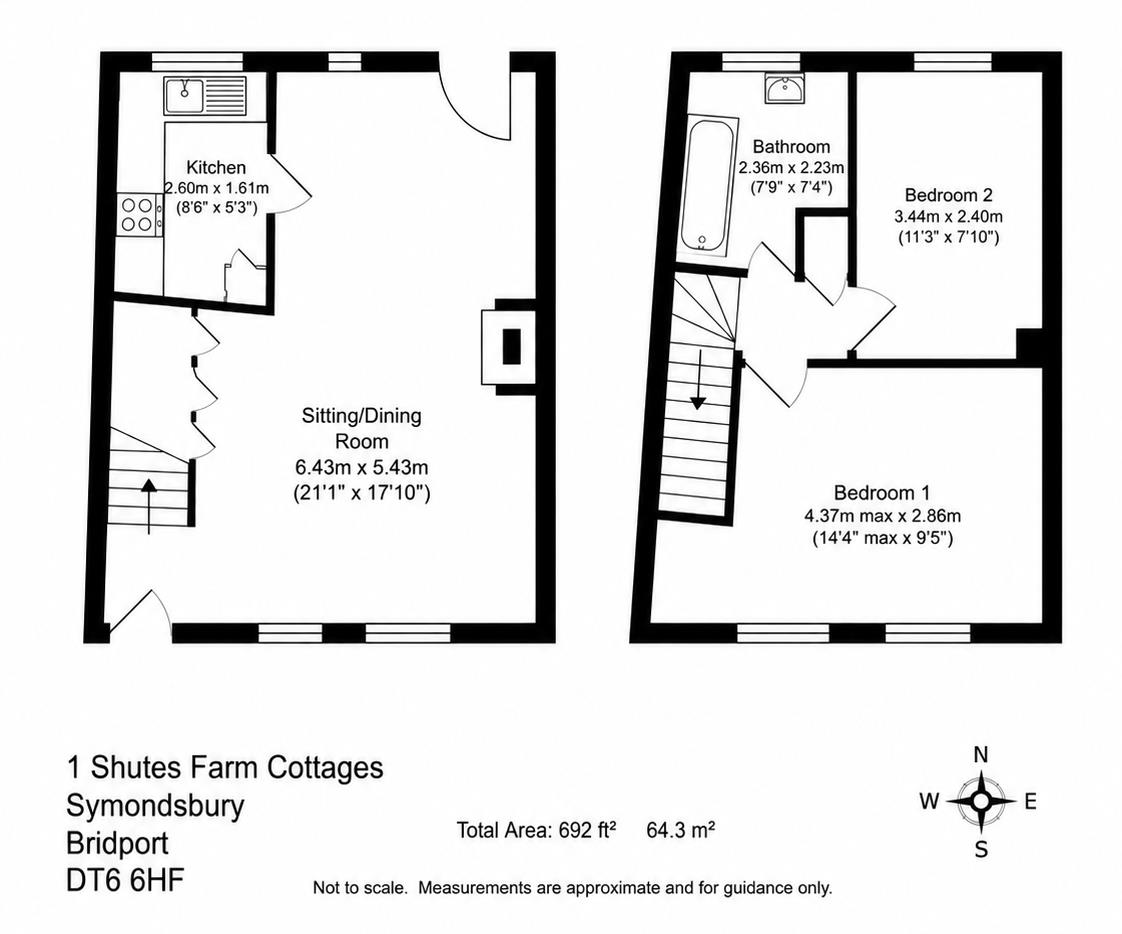 Kitchen
2.60m x 1.61m
(8'6" x 5'3")

Sitting/Dining Room
6.43m x 5.43m
(21'1" x 17'10")

Bathroom
2.36m x 2.23m
(7'9" x 7'4")

Bedroom 2
3.44m x 2.40m
(11'3" x 7'10")

Bedroom 1
4.37m max x 2.86m
(14'4" max x 9'5")

1 Shutes Farm Cottages
Symondsbury
Bridport
DT6 6HF

Total Area: 692 ft² 64.3 m²

Not to scale. Measurements are approximate and for guidance only.

N
W
E
S